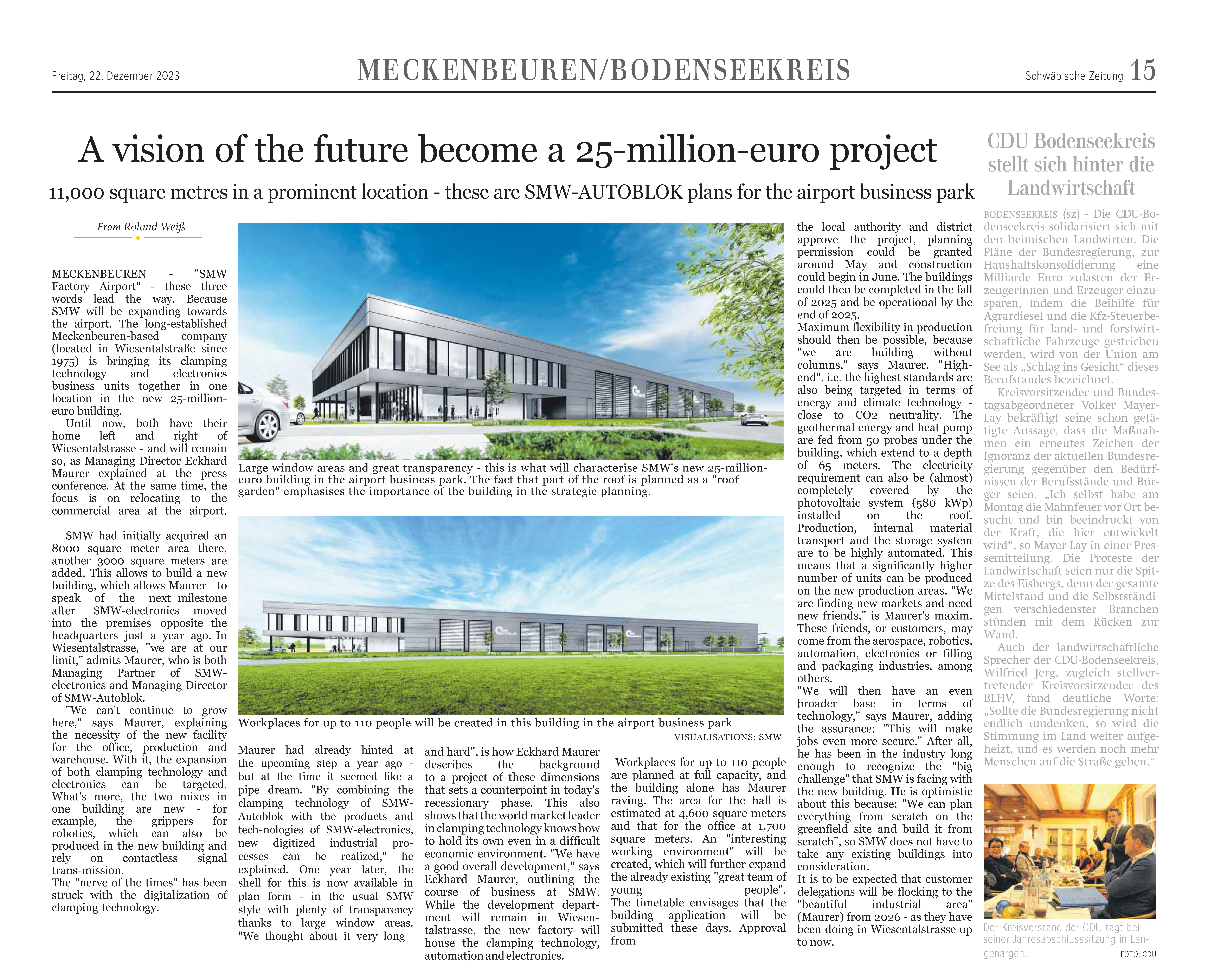 Freitag, 22. Dezember 2023

MECKENBEUREN/BODENSEEKREIS

Schwäbische Zeitung 15

A vision of the future become a 25-million-euro project

11,000 square metres in a prominent location - these are SMW-AUTOBLOK plans for the airport business park

From Roland Weiß

MECKENBEUREN - "SMW Factory Airport" - these three words lead the way. Because SMW will be expanding towards the airport. The long-established Meckenbeuren-based company (located in Wiesentalstraße since 1975) is bringing its clamping technology and electronics business units together in one location in the new 25-million-euro building.

Until now, both have their home left and right of Wiesentalstrasse - and will remain so, as Managing Director Eckhard Maurer explained at the press conference. At the same time, the focus is on relocating to the commercial area at the airport.

SMW had initially acquired an 8000 square meter area there, another 3000 square meters are added. This allows to build a new building, which allows Maurer to speak of the next milestone after SMW-electronics moved into the premises opposite the headquarters just a year ago. In Wiesentalstrasse, "we are at our limit," admits Maurer, who is both Managing Partner of SMW-electronics and Managing Director of SMW-Autoblok.

"We can't continue to grow here," says Maurer, explaining the necessity of the new facility for the office, production and warehouse. With it, the expansion of both clamping technology and electronics can be targeted. What's more, the two mixes in one building are new - for example, the grippers for robotics, which can also be produced in the new building and rely on contactless signal trans-mission.
The "nerve of the times" has been struck with the digitalization of clamping technology.

Large window areas and great transparency - this is what will characterise SMW's new 25-million-euro building in the airport business park. The fact that part of the roof is planned as a "roof garden" emphasises the importance of the building in the strategic planning.

Workplaces for up to 110 people will be created in this building in the airport business park

VISUALISATIONS: SMW

Maurer had already hinted at the upcoming step a year ago - but at the time it seemed like a pipe dream. "By combining the clamping technology of SMW-Autoblok with the products and tech-nologies of SMW-electronics, new digitized industrial processes can be realized," he explained. One year later, the shell for this is now available in plan form - in the usual SMW style with plenty of transparency thanks to large window areas. "We thought about it very long and hard", is how Eckhard Maurer describes the background to a project of these dimensions that sets a counterpoint in today's recessionary phase. This also shows that the world market leader in clamping technology knows how to hold its own even in a difficult economic environment. "We have a good overall development," says Eckhard Maurer, outlining the course of business at SMW. While the development department will remain in Wiesentalstrasse, the new factory will house the clamping technology, automation and electronics.

Workplaces for up to 110 people are planned at full capacity, and the building alone has Maurer raving. The area for the hall is estimated at 4,600 square meters and that for the office at 1,700 square meters. An "interesting working environment" will be created, which will further expand the already existing "great team of young people". The timetable envisages that the building application will be submitted these days. Approval from the local authority and district approve the project, planning permission could be granted around May and construction could begin in June. The buildings could then be completed in the fall of 2025 and be operational by the end of 2025.
Maximum flexibility in production should then be possible, because "we are building without columns," says Maurer. "High-end", i.e. the highest standards are also being targeted in terms of energy and climate technology - close to CO2 neutrality. The geothermal energy and heat pump are fed from 50 probes under the building, which extend to a depth of 65 meters. The electricity requirement can also be (almost) completely covered by the photovoltaic system (580 kWp) installed on the roof. Production, internal material transport and the storage system are to be highly automated. This means that a significantly higher number of units can be produced on the new production areas. "We are finding new markets and need new friends," is Maurer's maxim. These friends, or customers, may come from the aerospace, robotics, automation, electronics or filling and packaging industries, among others.
"We will then have an even broader base in terms of technology," says Maurer, adding the assurance: "This will make jobs even more secure." After all, he has been in the industry long enough to recognize the "big challenge" that SMW is facing with the new building. He is optimistic about this because: "We can plan everything from scratch on the greenfield site and build it from scratch", so SMW does not have to take any existing buildings into consideration.
It is to be expected that customer delegations will be flocking to the "beautiful industrial area" (Maurer) from 2026 - as they have been doing in Wiesentalstrasse up to now.

CDU Bodenseekreis stellt sich hinter die Landwirtschaft

BODENSEEKREIS (sz) - Die CDU-Bodenseekreis solidarisiert sich mit den heimischen Landwirten. Die Pläne der Bundesregierung, zur Haushaltskonsolidierung eine Milliarde Euro zulasten der Erzeugerinnen und Erzeuger einzusparen, indem die Beihilfe für Agrardiesel und die Kfz-Steuerbefreiung für land- und forstwirtschaftliche Fahrzeuge gestrichen werden, wird von der Union am See als „Schlag ins Gesicht“ dieses Berufstandes bezeichnet.
Kreisvorsitzender und Bundestagsabgeordneter Volker Mayer-Lay bekräftigt seine schon getätigte Aussage, dass die Maßnahmen ein erneutes Zeichen der Ignoranz der aktuellen Bundesregierung gegenüber den Bedürfnissen der Berufsstände und Bürger seien. „Ich selbst habe am Montag die Mahnfeuer vor Ort besucht und bin beeindruckt von der Kraft, die hier entwickelt wird“, so Mayer-Lay in einer Pressemitteilung. Die Proteste der Landwirtschaft seien nur die Spitze des Eisbergs, denn der gesamte Mittelstand und die Selbstständigen verschiedenster Branchen stünden mit dem Rücken zur Wand.
Auch der landwirtschaftliche Sprecher der CDU-Bodenseekreis, Wilfried Jerg, zugleich stellvertretender Kreisvorsitzender des BLHV, fand deutliche Worte: „Sollte die Bundesregierung nicht endlich umdenken, so wird die Stimmung im Land weiter aufgeheizt, und es werden noch mehr Menschen auf die Straße gehen.“

Der Kreisvorstand der CDU tagt bei seiner Jahresabschlusssitzung in Langenargen. FOTO: CDU